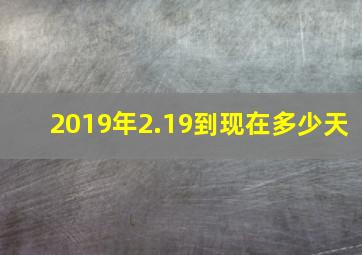 2019年2.19到现在多少天